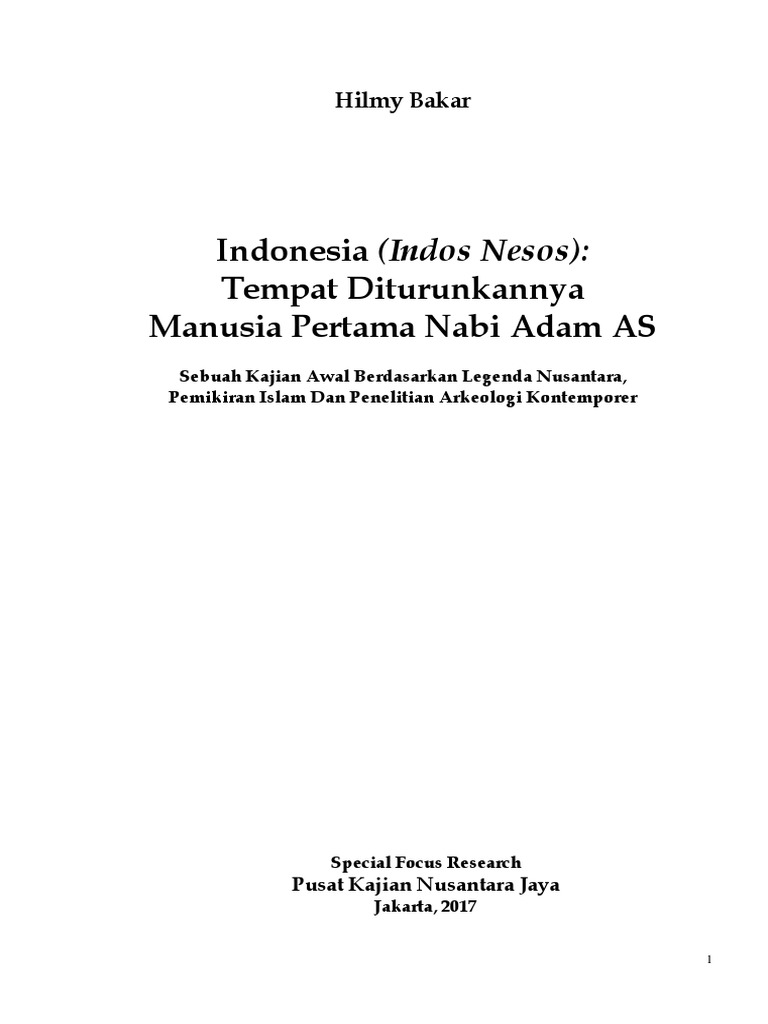 Hilmy Bakar

Indonesia (Indos Nesos):
Tempat Diturunkannya
Manusia Pertama Nabi Adam AS

Sebuah Kajian Awal Berdasarkan Legenda Nusantara,
Pemikiran Islam Dan Penelitian Arkeologi Kontemporer

Special Focus Research
Pusat Kajian Nusantara Jaya
Jakarta, 2017

1